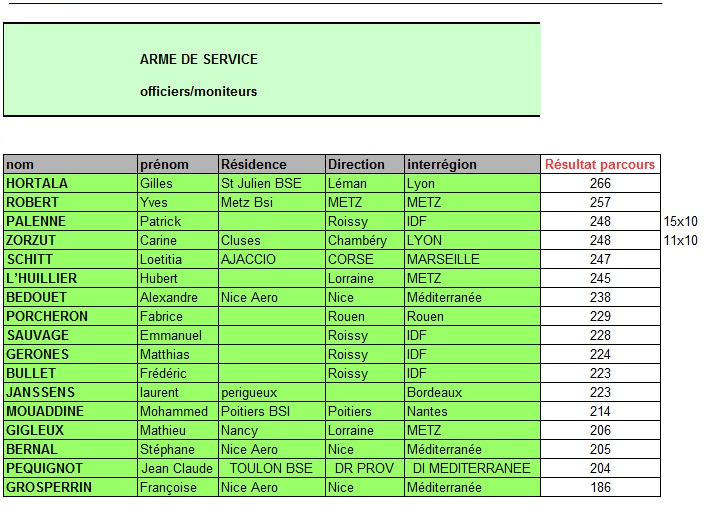 ARME DE SERVICE

officiers/moniteurs

| nom | prénom | Résidence | Direction | interrégion | Résultat parcours | |
|---|---|---|---|---|---|---|
| HORTALA | Gilles | St Julien BSE | Léman | Lyon | 266 | |
| ROBERT | Yves | Metz Bsi | METZ | METZ | 257 | |
| PALENNE | Patrick | | Roissy | IDF | 248 | 15x10 |
| ZORZUT | Carine | Cluses | Chambéry | LYON | 248 | 11x10 |
| SCHITT | Loetitia | AJACCIO | CORSE | MARSEILLE | 247 | |
| L'HUILLIER | Hubert | | Lorraine | METZ | 245 | |
| BEDOUET | Alexandre | Nice Aero | Nice | Méditerranée | 238 | |
| PORCHERON | Fabrice | | Rouen | Rouen | 229 | |
| SAUVAGE | Emmanuel | | Roissy | IDF | 228 | |
| GERONES | Matthias | | Roissy | IDF | 224 | |
| BULLET | Frédéric | | Roissy | IDF | 223 | |
| JANSSENS | laurent | perigueux | | Bordeaux | 223 | |
| MOUADDINE | Mohammed | Poitiers BSI | Poitiers | Nantes | 214 | |
| GIGLEUX | Mathieu | Nancy | Lorraine | METZ | 206 | |
| BERNAL | Stéphane | Nice Aero | Nice | Méditerranée | 205 | |
| PEQUIGNOT | Jean Claude | TOULON BSE | DR PROV | DI MEDITERRANEE | 204 | |
| GROSPERRIN | Françoise | Nice Aero | Nice | Méditerranée | 186 | |